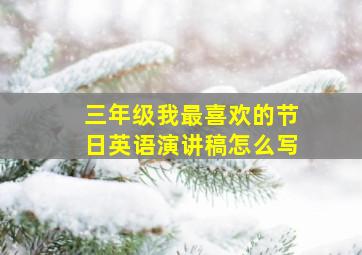 三年级我最喜欢的节日英语演讲稿怎么写